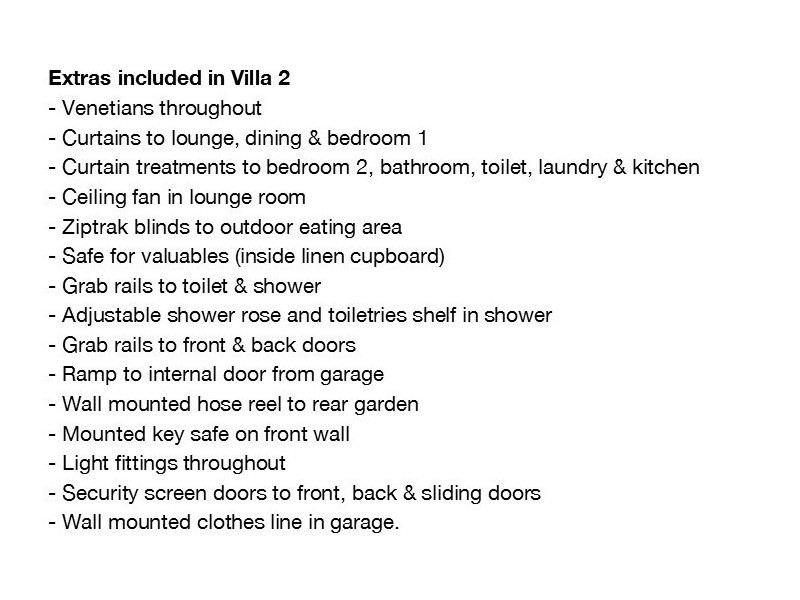 Extras included in Villa 2
- Venetians throughout
- Curtains to lounge, dining & bedroom 1
- Curtain treatments to bedroom 2, bathroom, toilet, laundry & kitchen
- Ceiling fan in lounge room
- Ziptrak blinds to outdoor eating area
- Safe for valuables (inside linen cupboard)
- Grab rails to toilet & shower
- Adjustable shower rose and toiletries shelf in shower
- Grab rails to front & back doors
- Ramp to internal door from garage
- Wall mounted hose reel to rear garden
- Mounted key safe on front wall
- Light fittings throughout
- Security screen doors to front, back & sliding doors
- Wall mounted clothes line in garage.